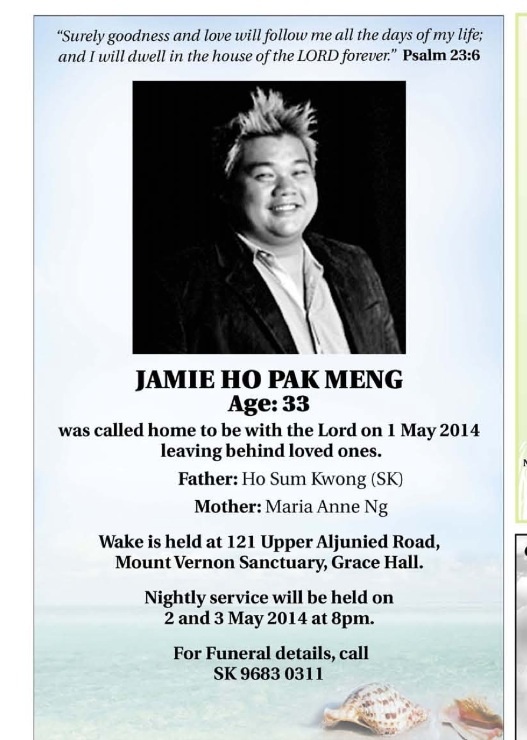 "Surely goodness and love will follow me all the days of my life; and I will dwell in the house of the LORD forever." Psalm 23:6

JAMIE HO PAK MENG
Age: 33
was called home to be with the Lord on 1 May 2014 leaving behind loved ones.

Father: Ho Sum Kwong (SK)

Mother: Maria Anne Ng

Wake is held at 121 Upper Aljunied Road, Mount Vernon Sanctuary, Grace Hall.

Nightly service will be held on 2 and 3 May 2014 at 8pm.

For Funeral details, call SK 9683 0311